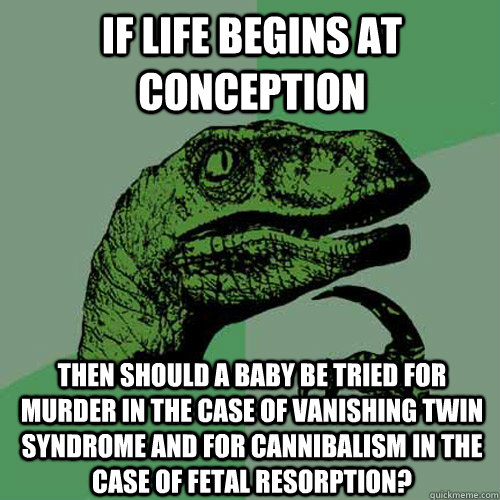 IF LIFE BEGINS AT CONCEPTION

THEN SHOULD A BABY BE TRIED FOR MURDER IN THE CASE OF VANISHING TWIN SYNDROME AND FOR CANNIBALISM IN THE CASE OF FETAL RESORPTION?

quickmeme.com